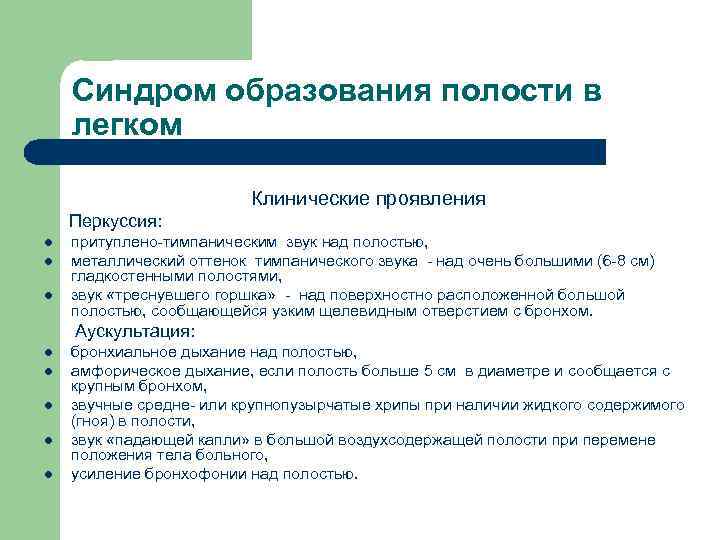 Синдром образования полости в легком

Клинические проявления

Перкуссия:

- притуплено-тимпаническим звук над полостью,
- металлический оттенок тимпанического звука - над очень большими (6-8 см) гладкостенными полостями,
- звук «треснувшего горшка» - над поверхностно расположенной большой полостью, сообщающейся узким щелевидным отверстием с бронхом.

Аускультация:

- бронхиальное дыхание над полостью,
- амфорическое дыхание, если полость больше 5 см в диаметре и сообщается с крупным бронхом,
- звучные средне- или крупнопузырчатые хрипы при наличии жидкого содержимого (гноя) в полости,
- звук «падающей капли» в большой воздухсодержащей полости при перемене положения тела больного,
- усиление бронхофонии над полостью.